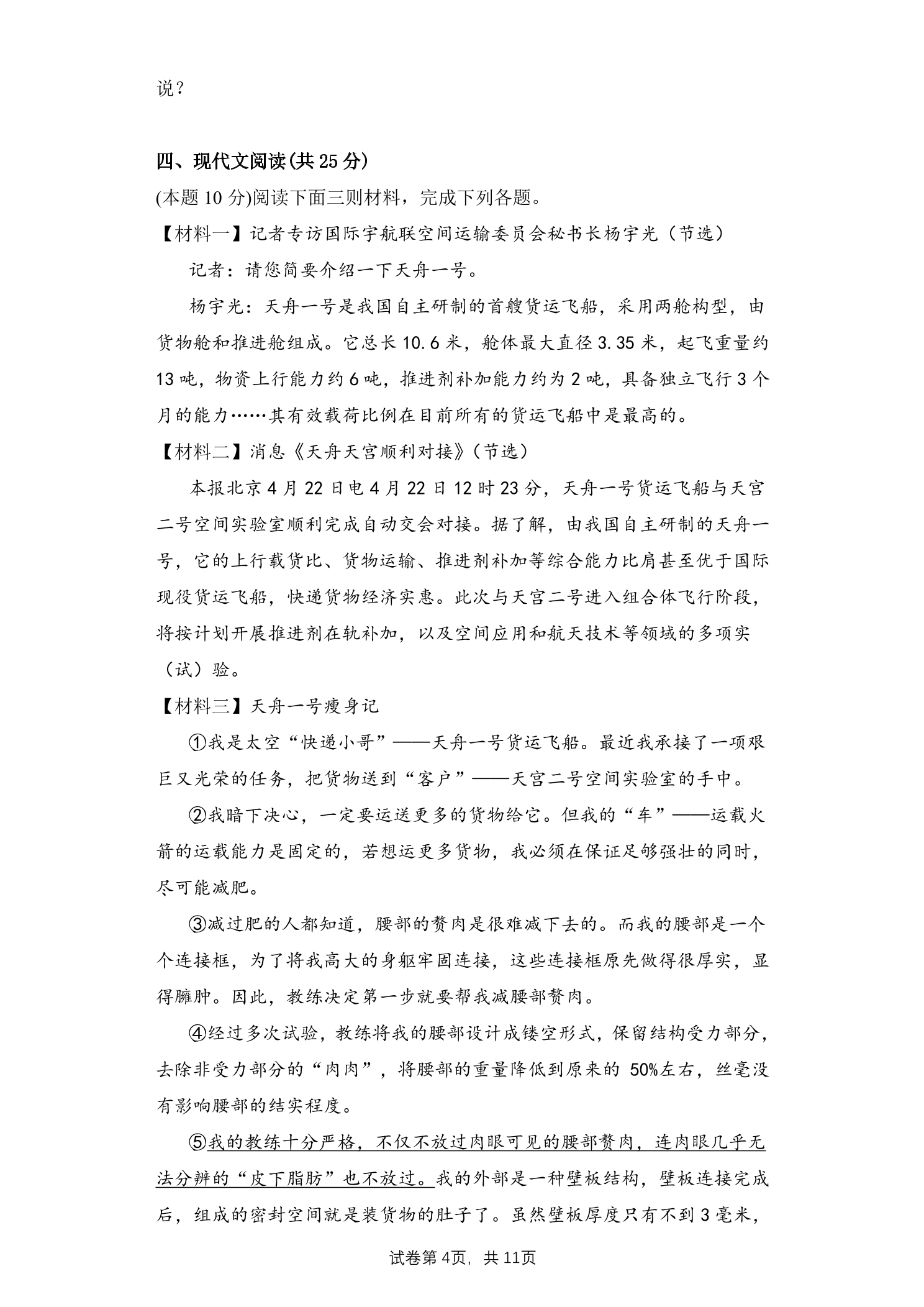 说？

四、现代文阅读(共25分)

(本题10分)阅读下面三则材料，完成下列各题。

【材料一】记者专访国际宇航联空间运输委员会秘书长杨宇光（节选）

记者：请您简要介绍一下天舟一号。

杨宇光：天舟一号是我国自主研制的首艘货运飞船，采用两舱构型，由货物舱和推进舱组成。它总长10.6米，舱体最大直径3.35米，起飞重量约13吨，物资上行能力约6吨，推进剂补加能力约为2吨，具备独立飞行3个月的能力……其有效载荷比例在目前所有的货运飞船中是最高的。

【材料二】消息《天舟天宫顺利对接》（节选）

本报北京4月22日电4月22日12时23分，天舟一号货运飞船与天宫二号空间实验室顺利完成自动交会对接。据了解，由我国自主研制的天舟一号，它的上行载货比、货物运输、推进剂补加等综合能力比肩甚至优于国际现役货运飞船，快递货物经济实惠。此次与天宫二号进入组合体飞行阶段，将按计划开展推进剂在轨补加，以及空间应用和航天技术等领域的多项实（试）验。

【材料三】天舟一号瘦身记

①我是太空“快递小哥”——天舟一号货运飞船。最近我承接了一项艰巨又光荣的任务，把货物送到“客户”——天宫二号空间实验室的手中。

②我暗下决心，一定要运送更多的货物给它。但我的“车”——运载火箭的运载能力是固定的，若想运更多货物，我必须在保证足够强壮的同时，尽可能减肥。

③减过肥的人都知道，腰部的赘肉是很难减下去的。而我的腰部是一个个连接框，为了将我高大的身躯牢固连接，这些连接框原先做得很厚实，显得臃肿。因此，教练决定第一步就要帮我减腰部赘肉。

④经过多次试验，教练将我的腰部设计成镂空形式，保留结构受力部分，去除非受力部分的“肉肉”，将腰部的重量降低到原来的50%左右，丝毫没有影响腰部的结实程度。

⑤我的教练十分严格，不仅不放过肉眼可见的腰部赘肉，连肉眼几乎无法分辨的“皮下脂肪”也不放过。我的外部是一种壁板结构，壁板连接完成后，组成的密封空间就是装货物的肚子了。虽然壁板厚度只有不到3毫米，

试卷第4页，共11页